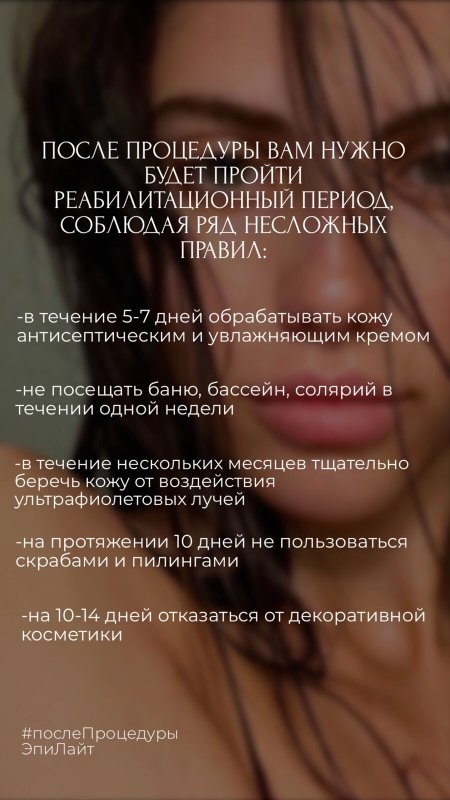 ПОСЛЕ ПРОЦЕДУРЫ ВАМ НУЖНО БУДЕТ ПРОЙТИ РЕАБИЛИТАЦИОННЫЙ ПЕРИОД, СОБЛЮДАЯ РЯД НЕСЛОЖНЫХ ПРАВИЛ:

-в течение 5-7 дней обрабатывать кожу антисептическим и увлажняющим кремом

-не посещать баню, бассейн, солярий в течении одной недели

-в течение нескольких месяцев тщательно беречь кожу от воздействия ультрафиолетовых лучей

-на протяжении 10 дней не пользоваться скрабами и пилингами

-на 10-14 дней отказаться от декоративной косметики

#послеПроцедуры
ЭпиЛайт